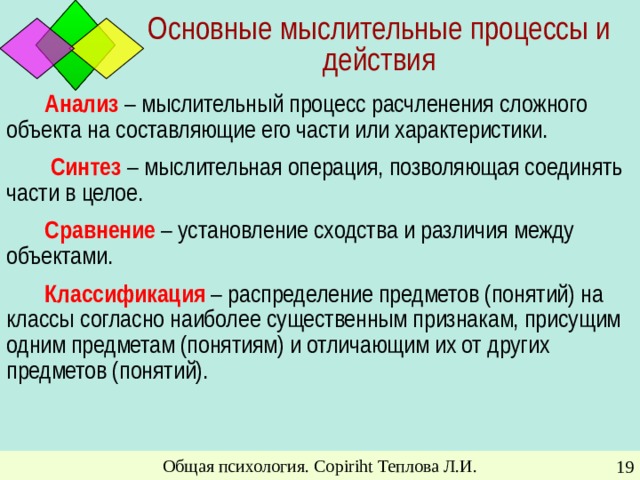 Основные мыслительные процессы и действия

Анализ – мыслительный процесс расчленения сложного объекта на составляющие его части или характеристики.

Синтез – мыслительная операция, позволяющая соединять части в целое.

Сравнение – установление сходства и различия между объектами.

Классификация – распределение предметов (понятий) на классы согласно наиболее существенным признакам, присущим одним предметам (понятиям) и отличающим их от других предметов (понятий).

Общая психология. Copiriht Теплова Л.И.

19